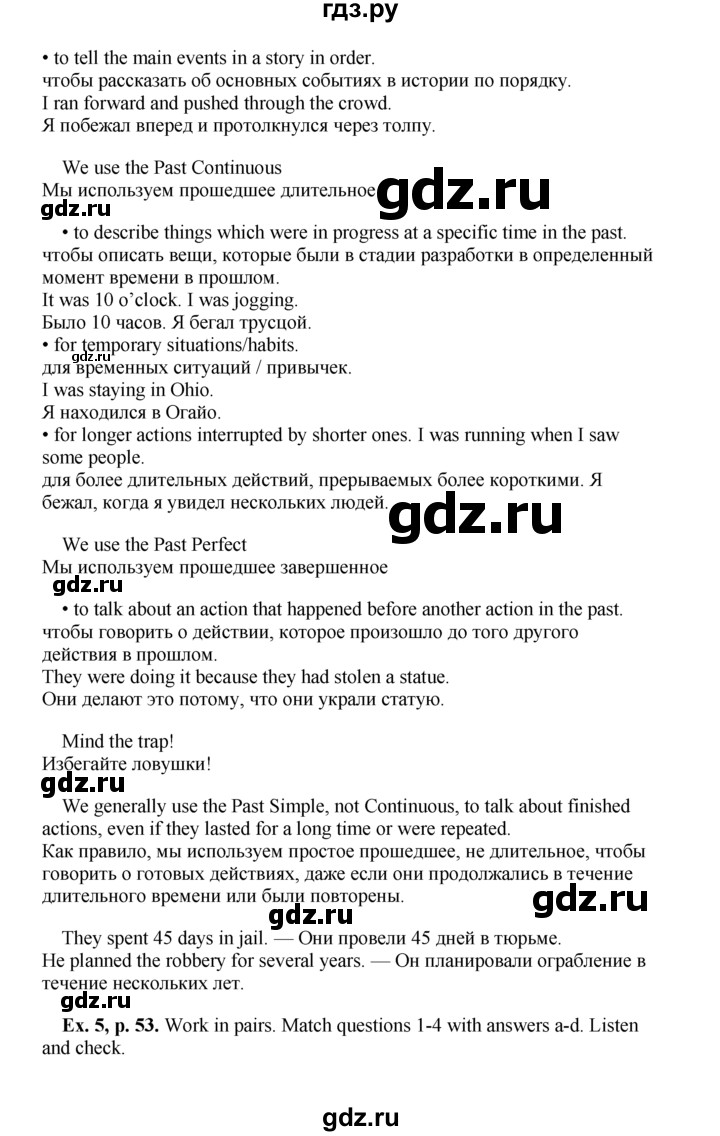 гдз.ру

• to tell the main events in a story in order.
чтобы рассказать об основных событиях в истории по порядку.
I ran forward and pushed through the crowd.
Я побежал вперед и протолкнулся через толпу.

We use the Past Continuous
Мы используем прошедшее длительное

• to describe things which were in progress at a specific time in the past.
чтобы описать вещи, которые были в стадии разработки в определенный момент времени в прошлом.
It was 10 o'clock. I was jogging.
Было 10 часов. Я бегал трусцой.
• for temporary situations/habits.
для временных ситуаций / привычек.
I was staying in Ohio.
Я находился в Огайо.
• for longer actions interrupted by shorter ones. I was running when I saw some people.
для более длительных действий, прерываемых более короткими. Я бежал, когда я увидел нескольких людей.

We use the Past Perfect
Мы используем прошедшее завершенное

• to talk about an action that happened before another action in the past.
чтобы говорить о действии, которое произошло до того другого действия в прошлом.
They were doing it because they had stolen a statue.
Они делают это потому, что они украли статую.

Mind the trap!
Избегайте ловушки!

We generally use the Past Simple, not Continuous, to talk about finished actions, even if they lasted for a long time or were repeated.
Как правило, мы используем простое прошедшее, не длительное, чтобы говорить о готовых действиях, даже если они продолжались в течение длительного времени или были повторены.

They spent 45 days in jail. — Они провели 45 дней в тюрьме.
He planned the robbery for several years. — Он планировали ограбление в течение нескольких лет.

Ex. 5, p. 53. Work in pairs. Match questions 1-4 with answers a-d. Listen and check.

gdz.ru